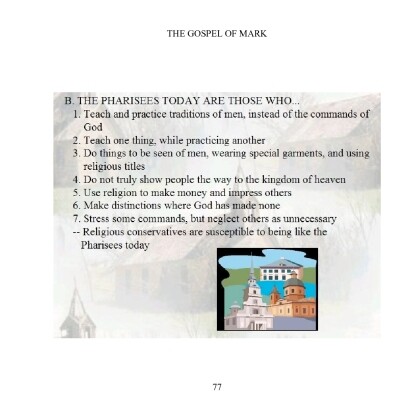 THE GOSPEL OF MARK

B. THE PHARISEES TODAY ARE THOSE WHO...
1. Teach and practice traditions of men, instead of the commands of God
2. Teach one thing, while practicing another
3. Do things to be seen of men, wearing special garments, and using religious titles
4. Do not truly show people the way to the kingdom of heaven
5. Use religion to make money and impress others
6. Make distinctions where God has made none
7. Stress some commands, but neglect others as unnecessary
-- Religious conservatives are susceptible to being like the Pharisees today

77